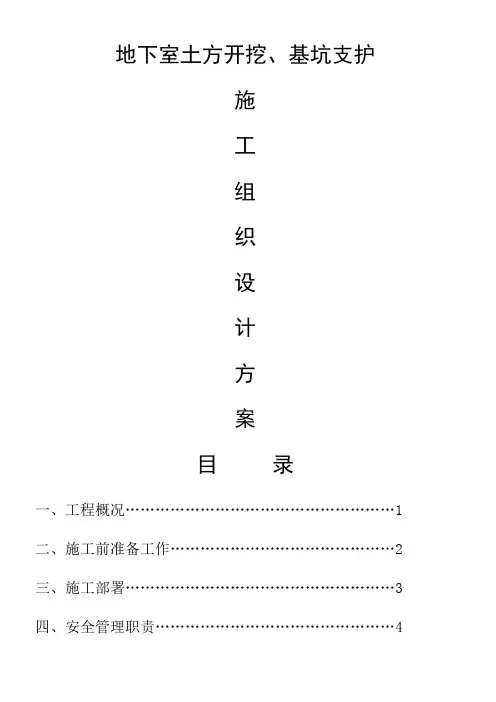 地下室土方开挖、基坑支护

施

工

组

织

设

计

方

案

目　　录

一、工程概况……………………………………………………1

二、施工前准备工作……………………………………………2

三、施工部署……………………………………………………3

四、安全管理职责………………………………………………4